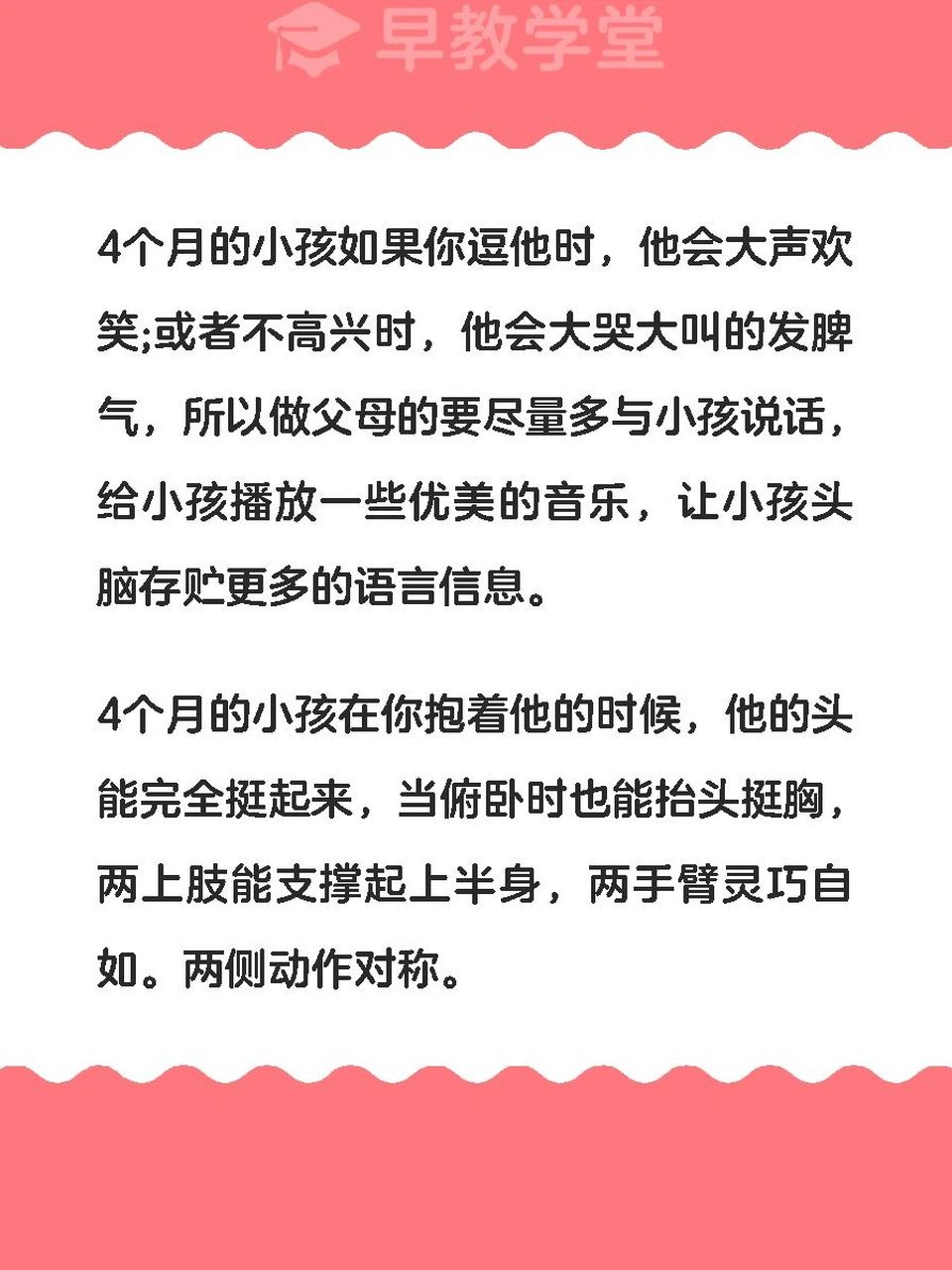 早教学堂

4个月的小孩如果你逗他时，他会大声欢笑;或者不高兴时，他会大哭大叫的发脾气，所以做父母的要尽量多与小孩说话，给小孩播放一些优美的音乐，让小孩头脑存贮更多的语言信息。

4个月的小孩在你抱着他的时候，他的头能完全挺起来，当俯卧时也能抬头挺胸，两上肢能支撑起上半身，两手臂灵巧自如。两侧动作对称。